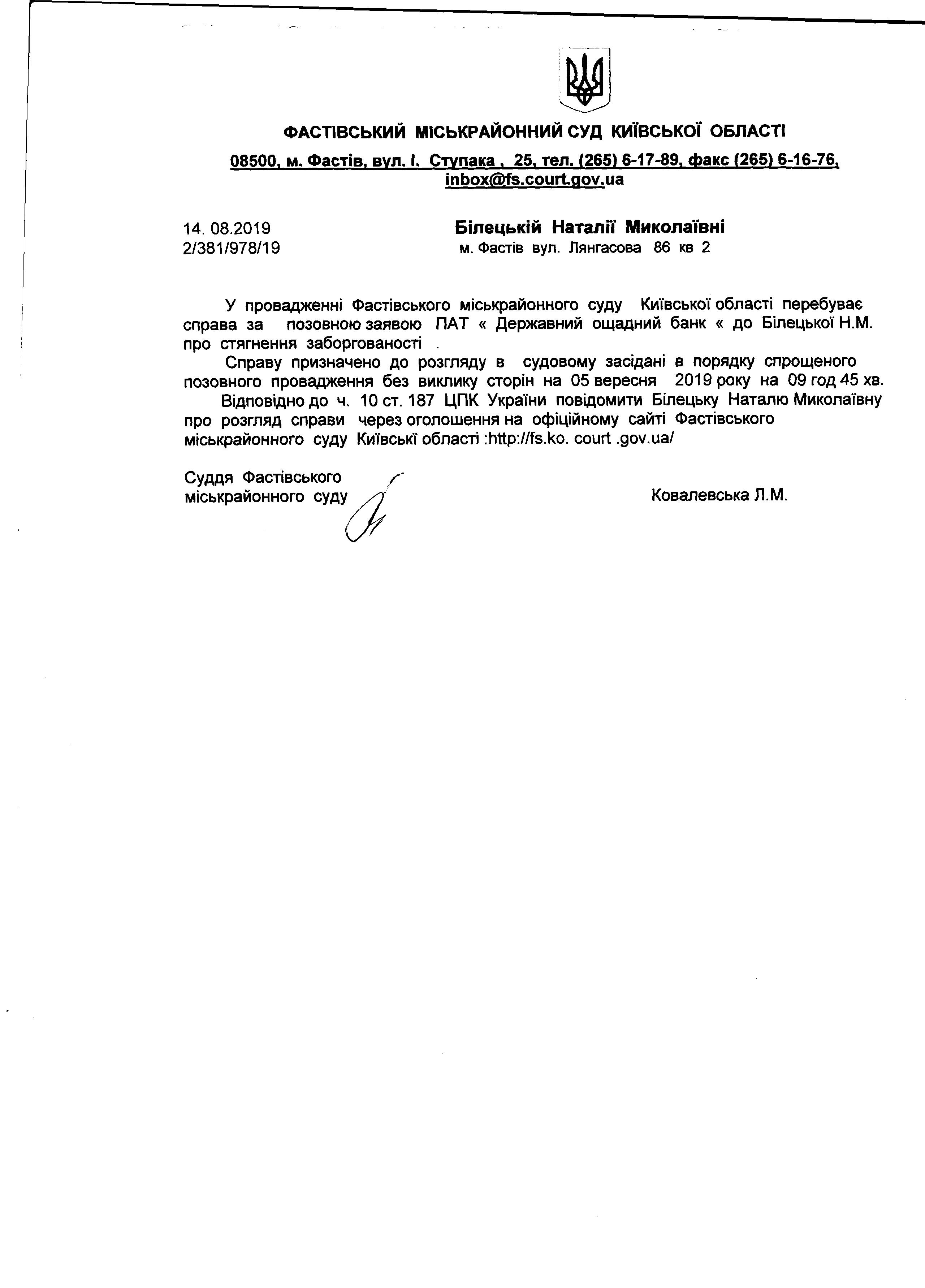 ФАСТІВСЬКИЙ МІСЬКРАЙОННИЙ СУД КИЇВСЬКОЇ ОБЛАСТІ

08500, м. Фастів, вул. І. Ступака , 25, тел. (265) 6-17-89, факс (265) 6-16-76, inbox@fs.court.gov.ua

14. 08.2019
2/381/978/19

Білецькій Наталії Миколаївні
м. Фастів вул. Лянгасова 86 кв 2

У провадженні Фастівського міськрайонного суду Київської області перебуває справа за позовною заявою ПАТ « Державний ощадний банк « до Білецької Н.М. про стягнення заборгованості .

Справу призначено до розгляду в судовому засідані в порядку спрощеного позовного провадження без виклику сторін на 05 вересня 2019 року на 09 год 45 хв.

Відповідно до ч. 10 ст. 187 ЦПК України повідомити Білецьку Наталю Миколаївну про розгляд справи через оголошення на офіційному сайті Фастівського міськрайонного суду Київські області :http://fs.ko. court .gov.ua/

Суддя Фастівського
міськрайонного суду

Ковалевська Л.М.